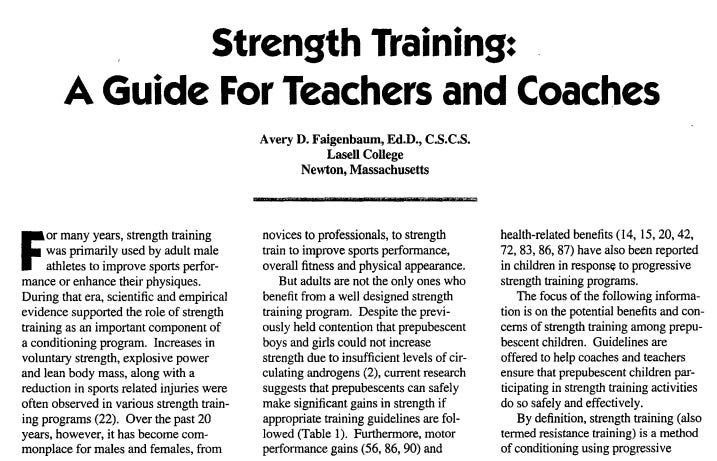 Strength Training:
A Guide For Teachers and Coaches

Avery D. Faigenbaum, Ed.D., C.S.C.S.
Lasell College
Newton, Massachusetts

For many years, strength training was primarily used by adult male athletes to improve sports performance or enhance their physiques. During that era, scientific and empirical evidence supported the role of strength training as an important component of a conditioning program. Increases in voluntary strength, explosive power and lean body mass, along with a reduction in sports related injuries were often observed in various strength training programs (22). Over the past 20 years, however, it has become commonplace for males and females, from novices to professionals, to strength train to improve sports performance, overall fitness and physical appearance.

But adults are not the only ones who benefit from a well designed strength training program. Despite the previously held contention that prepubescent boys and girls could not increase strength due to insufficient levels of circulating androgens (2), current research suggests that prepubescents can safely make significant gains in strength if appropriate training guidelines are followed (Table 1). Furthermore, motor performance gains (56, 86, 90) and health-related benefits (14, 15, 20, 42, 72, 83, 86, 87) have also been reported in children in response to progressive strength training programs.

The focus of the following information is on the potential benefits and concerns of strength training among prepubescent children. Guidelines are offered to help coaches and teachers ensure that prepubescent children participating in strength training activities do so safely and effectively.

By definition, strength training (also termed resistance training) is a method of conditioning using progressive